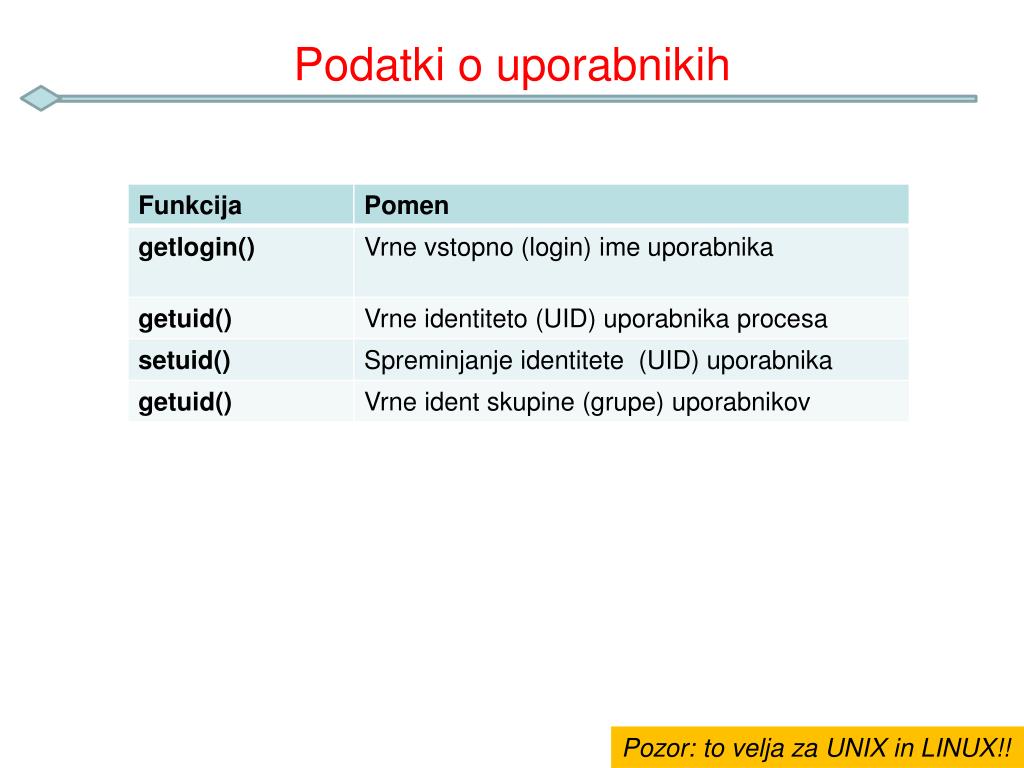 Podatki o uporabnikih

| Funkcija | Pomen |
|---|---|
| getlogin() | Vrne vstopno (login) ime uporabnika |
| getuid() | Vrne identiteto (UID) uporabnika procesa |
| setuid() | Spreminjanje identitete (UID) uporabnika |
| getuid() | Vrne ident skupine (grupe) uporabnikov |

Pozor: to velja za UNIX in LINUX!!